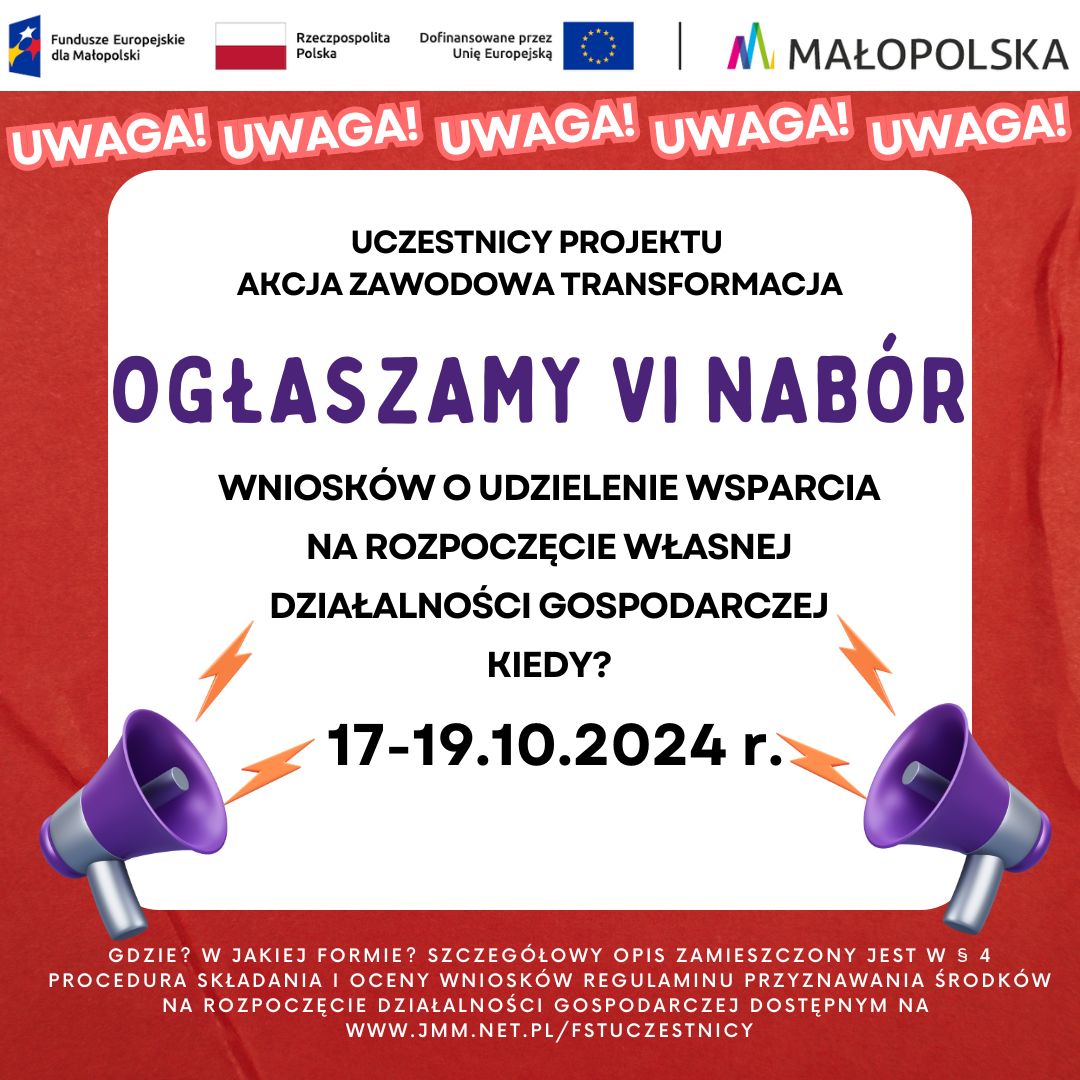 Fundusze Europejskie dla Małopolski

Rzeczpospolita Polska

Dofinansowane przez Unię Europejską

MAŁOPOLSKA

UWAGA! UWAGA! UWAGA! UWAGA! UWAGA!

UCZESTNICY PROJEKTU
AKCJA ZAWODOWA TRANSFORMACJA

OGŁASZAMY VI NABÓR

WNIOSKÓW O UDZIELENIE WSPARCIA
NA ROZPOCZĘCIE WŁASNEJ
DZIAŁALNOŚCI GOSPODARCZEJ
KIEDY?

17-19.10.2024 r.

GDZIE? W JAKIEJ FORMIE? SZCZEGÓŁOWY OPIS ZAMIESZCZONY JEST W § 4 PROCEDURA SKŁADANIA I OCENY WNIOSKÓW REGULAMINU PRZYZNAWANIA ŚRODKÓW NA ROZPOCZĘCIE DZIAŁALNOŚCI GOSPODARCZEJ DOSTĘPNYM NA WWW.JMM.NET.PL/FSTUCZESTNICY